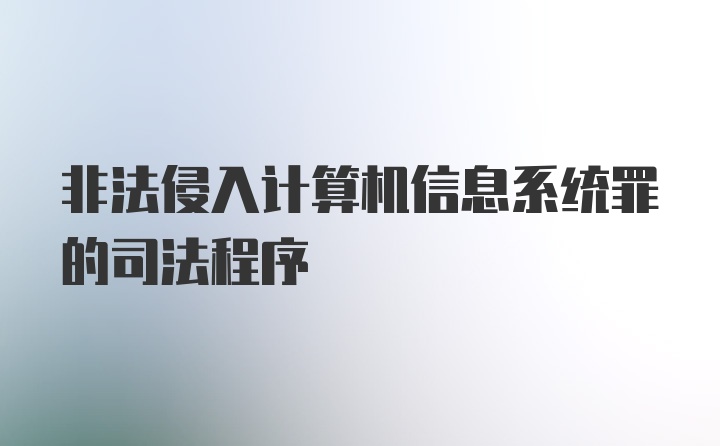 非法侵入计算机信息系统罪的司法程序